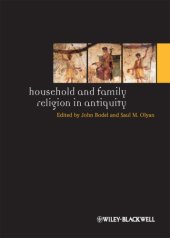 household and family religion in antiquity

Edited by John Bodel and Saul M. Olyan

WILEY-BLACKWELL